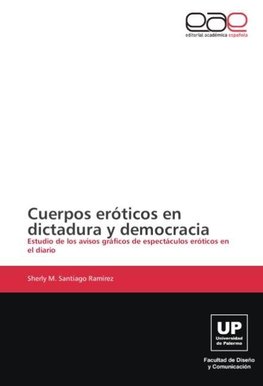 eae
editorial académica española

Cuerpos eróticos en dictadura y democracia

Estudio de los avisos gráficos de espectáculos eróticos en el diario

Sherly M. Santiago Ramirez

UP
Universidad de Palermo

Facultad de Diseño y Comunicación